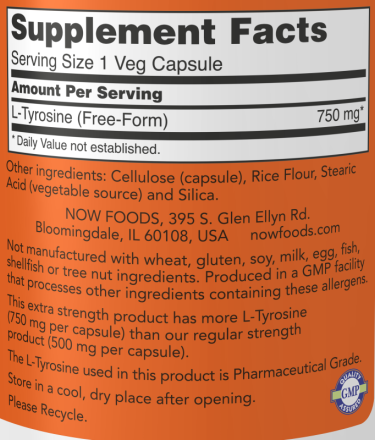 Supplement Facts
Serving Size 1 Veg Capsule

Amount Per Serving

| L-Tyrosine (Free-Form) | 750 mg* |
|---|---|

* Daily Value not established.

Other ingredients: Cellulose (capsule), Rice Flour, Stearic Acid (vegetable source) and Silica.

NOW FOODS, 395 S. Glen Ellyn Rd.
Bloomingdale, IL 60108, USA nowfoods.com

Not manufactured with wheat, gluten, soy, milk, egg, fish, shellfish or tree nut ingredients. Produced in a GMP facility that processes other ingredients containing these allergens.

This extra strength product has more L-Tyrosine (750 mg per capsule) than our regular strength product (500 mg per capsule).

The L-Tyrosine used in this product is Pharmaceutical Grade.

Store in a cool, dry place after opening.

Please Recycle.

QUALITY GMP ASSURED